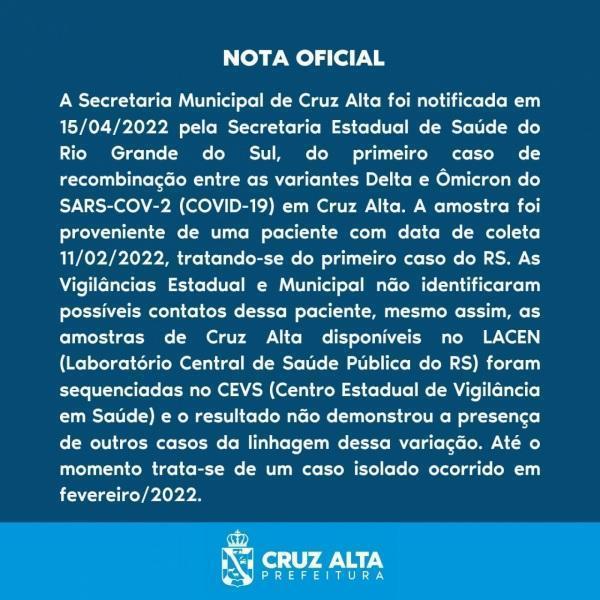 NOTA OFICIAL

A Secretaria Municipal de Cruz Alta foi notificada em 15/04/2022 pela Secretaria Estadual de Saúde do Rio Grande do Sul, do primeiro caso de recombinação entre as variantes Delta e Ômicron do SARS-COV-2 (COVID-19) em Cruz Alta. A amostra foi proveniente de uma paciente com data de coleta 11/02/2022, tratando-se do primeiro caso do RS. As Vigilâncias Estadual e Municipal não identificaram possíveis contatos dessa paciente, mesmo assim, as amostras de Cruz Alta disponíveis no LACEN (Laboratório Central de Saúde Pública do RS) foram sequenciadas no CEVS (Centro Estadual de Vigilância em Saúde) e o resultado não demonstrou a presença de outros casos da linhagem dessa variação. Até o momento trata-se de um caso isolado ocorrido em fevereiro/2022.

CRUZ ALTA
PREFEITURA